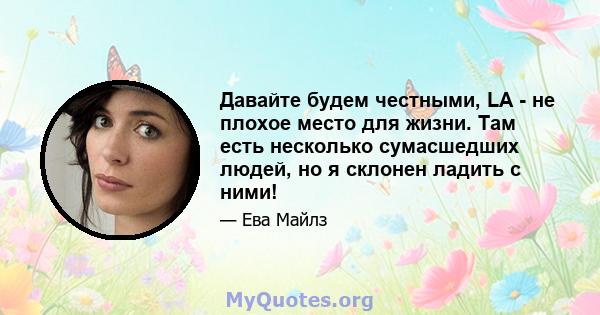 Давайте будем честными, LA - не плохое место для жизни. Там есть несколько сумасшедших людей, но я склонен ладить с ними!

— Ева Майлз

MyQuotes.org